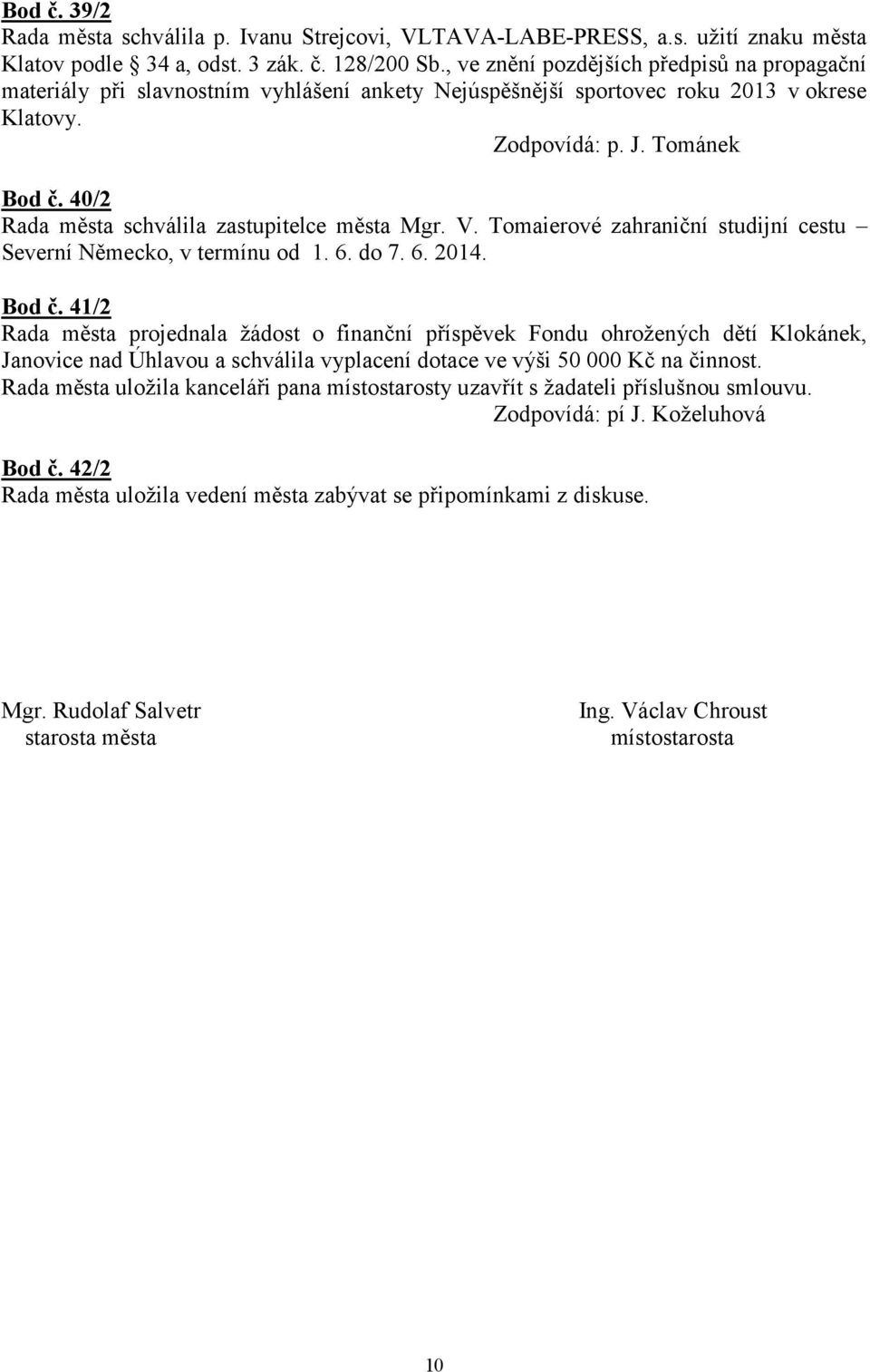 Bod č. 39/2
Rada města schválila p. Ivanu Strejcovi, VLTAVA-LABE-PRESS, a.s. užití znaku města Klatov podle § 34 a, odst. 3 zák. č. 128/200 Sb., ve znění pozdějších předpisů na propagační materiály při slavnostním vyhlášení ankety Nejúspěšnější sportovec roku 2013 v okrese Klatovy.

Zodpovídá: p. J. Tománek

Bod č. 40/2
Rada města schválila zastupitelce města Mgr. V. Tomaierové zahraniční studijní cestu – Severní Německo, v termínu od 1. 6. do 7. 6. 2014.

Bod č. 41/2
Rada města projednala žádost o finanční příspěvek Fondu ohrožených dětí Klokánek, Janovice nad Úhlavou a schválila vyplacení dotace ve výši 50 000 Kč na činnost.
Rada města uložila kanceláři pana místostarosty uzavřít s žadateli příslušnou smlouvu.

Zodpovídá: pí J. Koželuhová

Bod č. 42/2
Rada města uložila vedení města zabývat se připomínkami z diskuse.

Mgr. Rudolaf Salvetr
starosta města

Ing. Václav Chroust
místostarosta

10